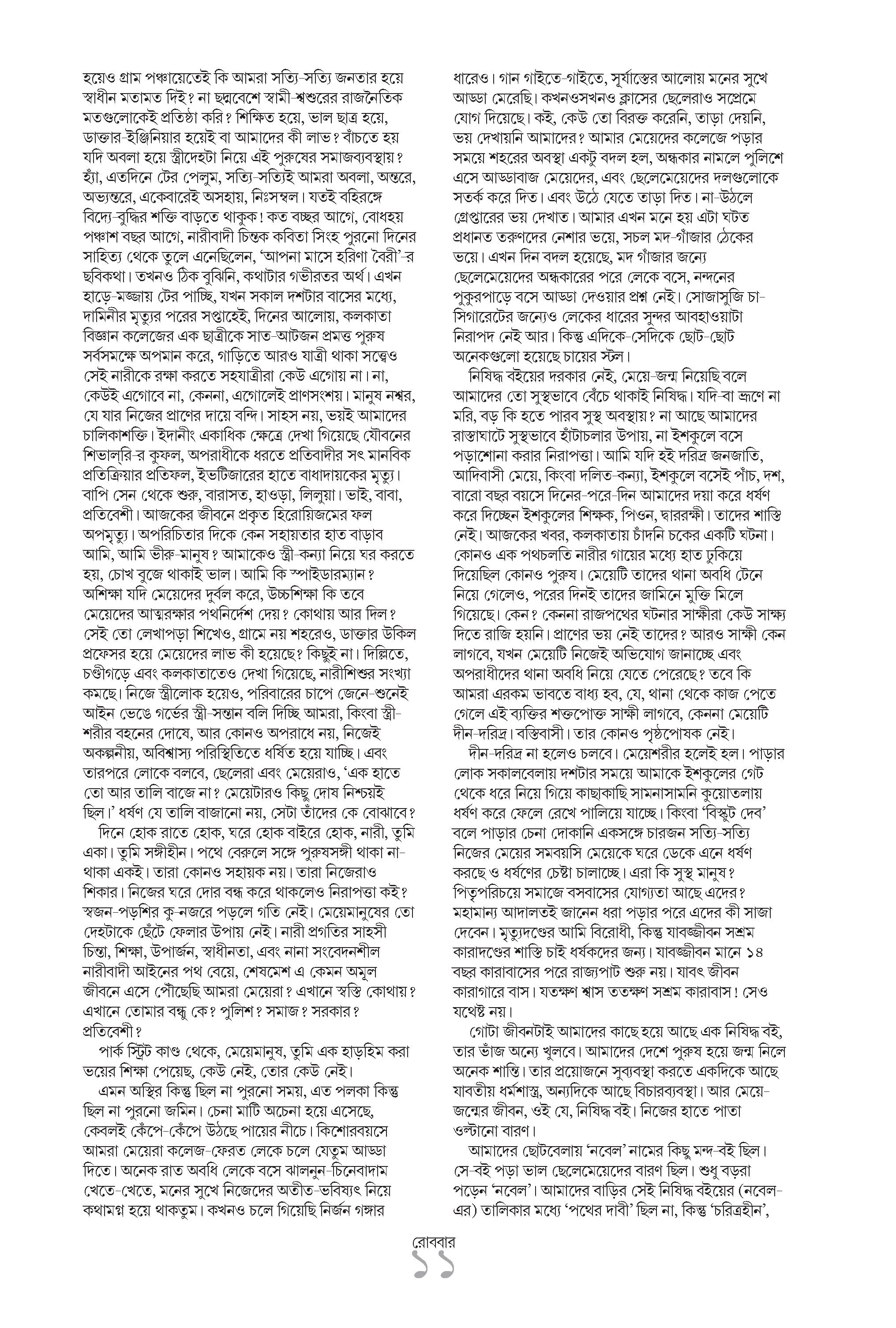 হয়েও গ্রাম পঞ্চায়েতেই কি আমরা সত্যি-সত্যি জনতার হয়ে স্বাধীন মতামত দিই? না ছদ্মবেশে স্বামী-শ্বশুরের রাজনৈতিক মতগুলোকেই প্রতিষ্ঠা করি? শিক্ষিত হয়ে, ভাল ছাত্র হয়ে, ডাক্তার-ইঞ্জিনিয়ার হয়েই বা আমাদের কী লাভ? বাঁচতে হয় যদি অবলা হয়ে স্ত্রীদেহটা নিয়ে এই পুরুষের সমাজব্যবস্থায়? হ্যাঁ, এতদিনে টের পেলুম, সত্যি-সত্যিই আমরা অবলা, অন্তরে, অভ্যন্তরে, একেবারেই অসহায়, নিঃসম্বল। যতই বহিরঙ্গে বিদ্যে-বুদ্ধির শক্তি বাড়তে থাকুক! কত বচ্ছর আগে, বোধহয় পঞ্চাশ বছর আগে, নারীবাদী চিন্তক কবিতা সিংহ পুরনো দিনের সাহিত্য থেকে তুলে এনেছিলেন, 'আপনা মাসে হরিণা বৈরী'-র ছবিকথা। তখনও ঠিক বুঝিনি, কথাটার গভীরতর অর্থ। এখন হাড়ে-মজ্জায় টের পাচ্ছি, যখন সকাল দশটার বাসের মধ্যে, দামিনীর মৃত্যুর পরের সপ্তাহেই, দিনের আলোয়, কলকাতা বিজ্ঞান কলেজের এক ছাত্রীকে সাত-আটজন প্রমত্ত পুরুষ সর্বসমক্ষে অপমান করে, গাড়িতে আরও যাত্রী থাকা সত্ত্বেও সেই নারীকে রক্ষা করতে সহযাত্রীরা কেউ এগোয় না। না, কেউই এগোবে না, কেননা, এগোলেই প্রাণসংশয়। মানুষ নশ্বর, যে যার নিজের প্রাণের দায়ে বন্দি। সাহস নয়, ভয়ই আমাদের চালিকাশক্তি। ইদানীং একাধিক ক্ষেত্রে দেখা গিয়েছে যৌবনের শিভাল্‌রি-র কুফল, অপরাধীকে ধরতে প্রতিবাদীর সৎ মানবিক প্রতিক্রিয়ার প্রতিফল, ইভটিজারের হাতে বাধাদায়কের মৃত্যু। বাপি সেন থেকে শুরু, বারাসত, হাওড়া, লিলুয়া। ভাই, বাবা, প্রতিবেশী। আজকের জীবনে প্রকৃত হিরোয়িজমের ফল অপমৃত্যু। অপরিচিতার দিকে কেন সহায়তার হাত বাড়াব আমি, আমি ভীরু-মানুষ? আমাকেও স্ত্রী-কন্যা নিয়ে ঘর করতে হয়, চোখ বুজে থাকাই ভাল। আমি কি স্পাইডারম্যান? অশিক্ষা যদি মেয়েদের দুর্বল করে, উচ্চশিক্ষা কি তবে মেয়েদের আত্মরক্ষার পথনির্দেশ দেয়? কোথায় আর দিল? সেই তো লেখাপড়া শিখেও, গ্রামে নয় শহরেও, ডাক্তার উকিল প্রফেসর হয়ে মেয়েদের লাভ কী হয়েছে? কিছুই না। দিল্লিতে, চণ্ডীগড়ে এবং কলকাতাতেও দেখা গিয়েছে, নারীশিশুর সংখ্যা কমছে। নিজে স্ত্রীলোক হয়েও, পরিবারের চাপে জেনে-শুনেই আইন ভেঙে গর্ভের স্ত্রী-সন্তান বলি দিচ্ছি আমরা, কিংবা স্ত্রী-শরীর বহনের দোষে, আর কোনও অপরাধে নয়, নিজেই অকল্পনীয়, অবিশ্বাস্য পরিস্থিতিতে ধর্ষিত হয়ে যাচ্ছি। এবং তারপরে লোকে বলবে, ছেলেরা এবং মেয়েরাও, 'এক হাতে তো আর তালি বাজে না? মেয়েটারও কিছু দোষ নিশ্চয়ই ছিল।' ধর্ষণ যে তালি বাজানো নয়, সেটা তাঁদের কে বোঝাবে?

দিনে হোক রাতে হোক, ঘরে হোক বাইরে হোক, নারী, তুমি একা। তুমি সঙ্গীহীন। পথে বেরুলে সঙ্গে পুরুষসঙ্গী থাকা না-থাকা একই। তারা কোনও সহায়ক নয়। তারা নিজেরাও শিকার। নিজের ঘরে দোর বন্ধ করে থাকলেও নিরাপত্তা কই? স্বজন-পড়শির কু-নজরে পড়লে গতি নেই। মেয়েমানুষের তো দেহটাকে ছেঁটে ফেলার উপায় নেই। নারী প্রগতির সাহসী চিন্তা, শিক্ষা, উপার্জন, স্বাধীনতা, এবং নানা সংবেদনশীল নারীবাদী আইনের পথ বেয়ে, শেষমেশ এ কেমন অমূল জীবনে এসে পৌঁছেছি আমরা মেয়েরা? এখানে স্বস্তি কোথায়? এখানে তোমার বন্ধু কে? পুলিশ? সমাজ? সরকার? প্রতিবেশী?

পার্ক স্ট্রিট কাণ্ড থেকে, মেয়েমানুষ, তুমি এক হাড়হিম করা ভয়ের শিক্ষা পেয়েছ, কেউ নেই, তোর কেউ নেই।

এমন অস্থির কিন্তু ছিল না পুরনো সময়, এত পলকা কিন্তু ছিল না পুরনো জমিন। চেনা মাটি অচেনা হয়ে এসেছে, কেবলই কেঁপে-কেঁপে উঠছে পায়ের নীচে। কিশোরবয়সে আমরা মেয়েরা কলেজ-ফেরত লেকে চলে যেতুম আড্ডা দিতে। অনেক রাত অবধি লেকে বসে ঝালনুন-চিনেবাদাম খেতে-খেতে, মনের সুখে নিজেদের অতীত-ভবিষ্যৎ নিয়ে কথামগ্ন হয়ে থাকতুম। কখনও চলে গিয়েছি নির্জন গঙ্গার ধারেও। গান গাইতে-গাইতে, সূর্যাস্তের আলোয় মনের সুখে আড্ডা মেরেছি। কখনওসখনও ক্লাসের ছেলেরাও সপ্রেমে যোগ দিয়েছে। কই, কেউ তো বিরক্ত করেনি, তাড়া দেয়নি, ভয় দেখায়নি আমাদের? আমার মেয়েদের কলেজে পড়ার সময়ে শহরের অবস্থা একটু বদল হল, অন্ধকার নামলে পুলিশে এসে আড্ডাবাজ মেয়েদের, এবং ছেলেমেয়েদের দলগুলোকে সতর্ক করে দিত। এবং উঠে যেতে তাড়া দিত। না-উঠলে গ্রেপ্তারের ভয় দেখাত। আমার এখন মনে হয় এটা ঘটত প্রধানত তরুণদের নেশার ভয়ে, সচল মদ-গাঁজার ঠেকের ভয়ে। এখন দিন বদল হয়েছে, মদ গাঁজার জন্যে ছেলেমেয়েদের অন্ধকারের পরে লেকে বসে, নন্দনের পুকুরপাড়ে বসে আড্ডা দেওয়ার প্রশ্ন নেই। সোজাসুজি চা-সিগারেটের জন্যেও লেকের ধারের সুন্দর আবহাওয়াটা নিরাপদ নেই আর। কিন্তু এদিকে-সেদিকে ছোট-ছোট অনেকগুলো হয়েছে চায়ের স্টল।

নিষিদ্ধ বইয়ের দরকার নেই, মেয়ে-জন্ম নিয়েছি বলে আমাদের তো সুস্থভাবে বেঁচে থাকাই নিষিদ্ধ। যদি-বা ভ্রূণে না মরি, বড় কি হতে পারব সুস্থ অবস্থায়? না আছে আমাদের রাস্তাঘাটে সুস্থভাবে হাঁটাচলার উপায়, না ইশকুলে বসে পড়াশোনা করার নিরাপত্তা। আমি যদি হই দরিদ্র জনজাতি, আদিবাসী মেয়ে, কিংবা দলিত-কন্যা, ইশকুলে বসেই পাঁচ, দশ, বারো বছর বয়সে দিনের-পরে-দিন আমাদের দয়া করে ধর্ষণ করে দিচ্ছেন ইশকুলের শিক্ষক, পিওন, দ্বাররক্ষী। তাদের শাস্তি নেই। আজকের খবর, কলকাতায় চাঁদনি চকের একটি ঘটনা। কোনও এক পথচলতি নারীর গায়ের মধ্যে হাত ঢুকিয়ে দিয়েছিল কোনও পুরুষ। মেয়েটি তাদের থানা অবধি টেনে নিয়ে গেলেও, পরের দিনই তাদের জামিনে মুক্তি মিলে গিয়েছে। কেন? কেননা রাজপথের ঘটনার সাক্ষীরা কেউ সাক্ষ্য দিতে রাজি হয়নি। প্রাণের ভয় নেই তাদের? আরও সাক্ষী কেন লাগবে, যখন মেয়েটি নিজেই অভিযোগ জানাচ্ছে এবং অপরাধীদের থানা অবধি নিয়ে যেতে পেরেছে? তবে কি আমরা এরকম ভাবতে বাধ্য হব, যে, থানা থেকে কাজ পেতে গেলে এই ব্যক্তির শক্তপোক্ত সাক্ষী লাগবে, কেননা মেয়েটি দীন-দরিদ্র। বস্তিবাসী। তার কোনও পৃষ্ঠপোষক নেই।

দীন-দরিদ্র না হলেও চলবে। মেয়েশরীর হলেই হল। পাড়ার লোক সকালবেলায় দশটার সময়ে আমাকে ইশকুলের গেট থেকে ধরে নিয়ে গিয়ে কাছাকাছি সামনাসামনি কুয়োতলায় ধর্ষণ করে ফেলে রেখে পালিয়ে যাচ্ছে। কিংবা 'বিস্কুট দেব' বলে পাড়ার চেনা দোকানি একসঙ্গে চারজন সত্যি-সত্যি নিজের মেয়ের সমবয়সি মেয়েকে ঘরে ডেকে এনে ধর্ষণ করছে ও ধর্ষণের চেষ্টা চালাচ্ছে। এরা কি সুস্থ মানুষ? পিতৃপরিচয়ে সমাজে বসবাসের যোগ্যতা আছে এদের? মহামান্য আদালতই জানেন ধরা পড়ার পরে এদের কী সাজা দেবেন। মৃত্যুদণ্ডের আমি বিরোধী, কিন্তু যাবজ্জীবন সশ্রম কারাদণ্ডের শাস্তি চাই ধর্ষকদের জন্য। যাবজ্জীবন মানে ১৪ বছর কারাবাসের পরে রাজ্যপাট শুরু নয়। যাবৎ জীবন কারাগারে বাস। যতক্ষণ শ্বাস ততক্ষণ সশ্রম কারাবাস! সেও যথেষ্ট নয়।

গোটা জীবনটাই আমাদের কাছে হয়ে আছে এক নিষিদ্ধ বই, তার ভাঁজ অন্যে খুলবে। আমাদের দেশে পুরুষ হয়ে জন্ম নিলে অনেক শান্তি। তার প্রয়োজনে সুব্যবস্থা করতে একদিকে আছে যাবতীয় ধর্মশাস্ত্র, অন্যদিকে আছে বিচারব্যবস্থা। আর মেয়ে-জন্মের জীবন, ওই যে, নিষিদ্ধ বই। নিজের হাতে পাতা ওল্টানো বারণ।

আমাদের ছোটবেলায় 'নবেল' নামের কিছু মন্দ-বই ছিল। সে-বই পড়া ভাল ছেলেমেয়েদের বারণ ছিল। শুধু বড়রা পড়েন 'নবেল'। আমাদের বাড়ির সেই নিষিদ্ধ বইয়ের (নবেল-এর) তালিকার মধ্যে 'পথের দাবী' ছিল না, কিন্তু 'চরিত্রহীন',

রোববার
১১